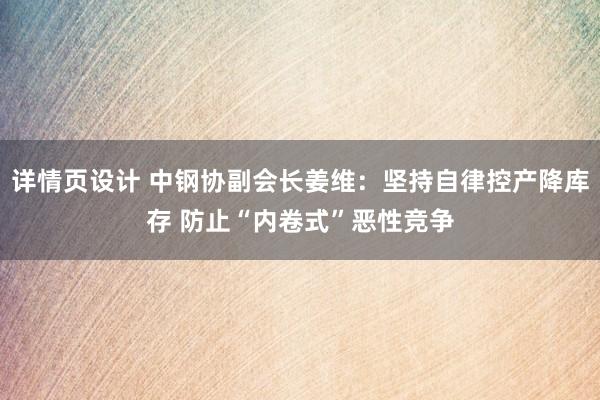 详情页设计 中钢协副会长姜维：坚持自律控产降库存 防止“内卷式”恶性竞争